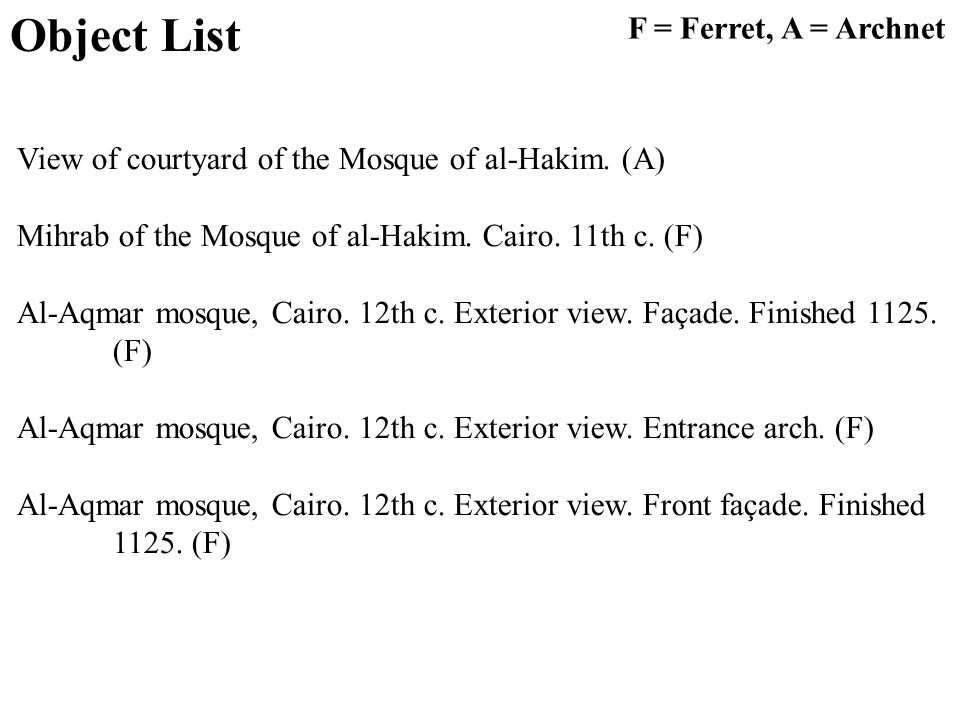 Object List

F = Ferret, A = Archnet

View of courtyard of the Mosque of al-Hakim. (A)

Mihrab of the Mosque of al-Hakim. Cairo. 11th c. (F)

Al-Aqmar mosque, Cairo. 12th c. Exterior view. Façade. Finished 1125. (F)

Al-Aqmar mosque, Cairo. 12th c. Exterior view. Entrance arch. (F)

Al-Aqmar mosque, Cairo. 12th c. Exterior view. Front façade. Finished 1125. (F)